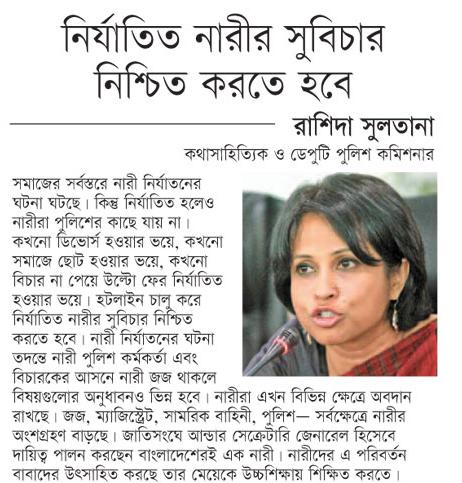 নির্যাতিত নারীর সুবিচার নিশ্চিত করতে হবে

রাশিদা সুলতানা

কথাসাহিত্যিক ও ডেপুটি পুলিশ কমিশনার

সমাজের সর্বস্তরে নারী নির্যাতনের ঘটনা ঘটছে। কিন্তু নির্যাতিত হলেও নারীরা পুলিশের কাছে যায় না। কখনো ডিভোর্স হওয়ার ভয়ে, কখনো সমাজে ছোট হওয়ার ভয়ে, কখনো বিচার না পেয়ে উল্টো ফের নির্যাতিত হওয়ার ভয়ে। হটলাইন চালু করে নির্যাতিত নারীর সুবিচার নিশ্চিত করতে হবে। নারী নির্যাতনের ঘটনা তদন্তে নারী পুলিশ কর্মকর্তা এবং বিচারকের আসনে নারী জজ থাকলে বিষয়গুলোর অনুধাবনও ভিন্ন হবে। নারীরা এখন বিভিন্ন ক্ষেত্রে অবদান রাখছে। জজ, ম্যাজিস্ট্রেট, সামরিক বাহিনী, পুলিশ— সর্বক্ষেত্রে নারীর অংশগ্রহণ বাড়ছে। জাতিসংঘে আন্ডার সেক্রেটারি জেনারেল হিসেবে দায়িত্ব পালন করছেন বাংলাদেশেরই এক নারী। নারীদের এ পরিবর্তন বাবাদের উৎসাহিত করছে তার মেয়েকে উচ্চশিক্ষায় শিক্ষিত করতে।